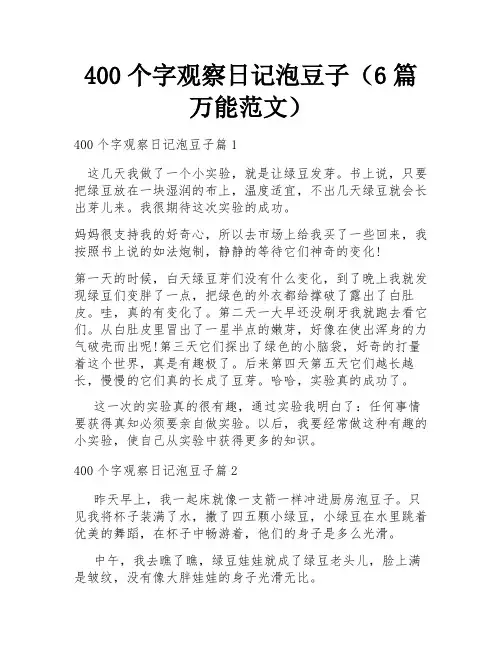 400 个字观察日记泡豆子（6 篇万能范文）

400 个字观察日记泡豆子篇 1

这几天我做了一个小实验，就是让绿豆发芽。书上说，只要把绿豆放在一块湿润的布上，温度适宜，不出几天绿豆就会长出芽儿来。我很期待这次实验的成功。

妈妈很支持我的好奇心，所以去市场上给我买了一些回来，我按照书上说的如法炮制，静静的等待它们神奇的变化!

第一天的时候，白天绿豆芽们没有什么变化，到了晚上我就发现绿豆们变胖了一点，把绿色的外衣都给撑破了露出了白肚皮。哇，真的有变化了。第二天一大早还没刷牙我就跑去看它们。从白肚皮里冒出了一星半点的嫩芽，好像在使出浑身的力气破壳而出呢!第三天它们探出了绿色的小脑袋，好奇的打量着这个世界，真是有趣极了。后来第四天第五天它们越长越长，慢慢的它们真的长成了豆芽。哈哈，实验真的成功了。

这一次的实验真的很有趣，通过实验我明白了：任何事情要获得真知必须要亲自做实验。以后，我要经常做这种有趣的小实验，使自己从实验中获得更多的知识。

400 个字观察日记泡豆子篇 2

昨天早上，我一起床就像一支箭一样冲进厨房泡豆子。只见我将杯子装满了水，撒了四五颗小绿豆，小绿豆在水里跳着优美的舞蹈，在杯子中畅游着，他们的身子是多么光滑。

中午，我去瞧了瞧，绿豆娃娃就成了绿豆老头儿，脸上满是皱纹，没有像大胖娃娃的身子光滑无比。